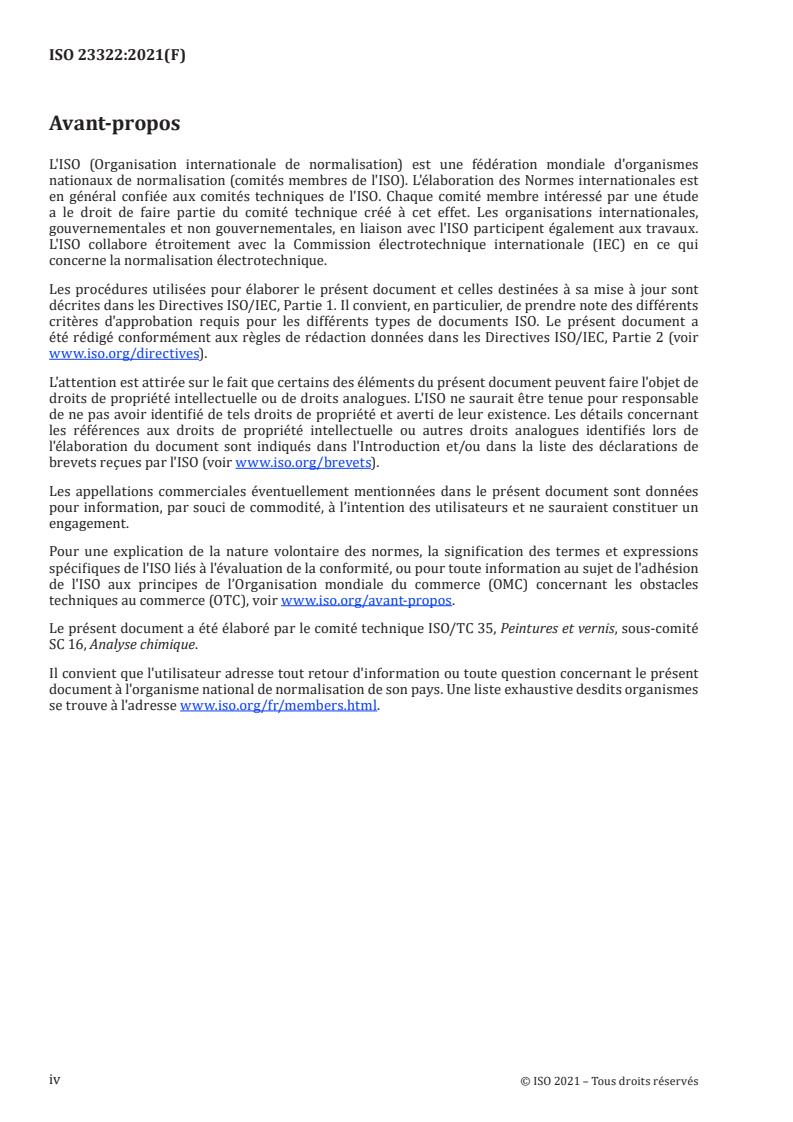 ISO 23322:2021(F)

Avant-propos

L'ISO (Organisation internationale de normalisation) est une fédération mondiale d'organismes nationaux de normalisation (comités membres de l'ISO). L'élaboration des Normes internationales est en général confiée aux comités techniques de l'ISO. Chaque comité membre intéressé par une étude a le droit de faire partie du comité technique créé à cet effet. Les organisations internationales, gouvernementales et non gouvernementales, en liaison avec l'ISO participent également aux travaux. L'ISO collabore étroitement avec la Commission électrotechnique internationale (IEC) en ce qui concerne la normalisation électrotechnique.

Les procédures utilisées pour élaborer le présent document et celles destinées à sa mise à jour sont décrites dans les Directives ISO/IEC, Partie 1. Il convient, en particulier, de prendre note des différents critères d'approbation requis pour les différents types de documents ISO. Le présent document a été rédigé conformément aux règles de rédaction données dans les Directives ISO/IEC, Partie 2 (voir www.iso.org/directives).

L'attention est attirée sur le fait que certains des éléments du présent document peuvent faire l'objet de droits de propriété intellectuelle ou de droits analogues. L'ISO ne saurait être tenue pour responsable de ne pas avoir identifié de tels droits de propriété et averti de leur existence. Les détails concernant les références aux droits de propriété intellectuelle ou autres droits analogues identifiés lors de l'élaboration du document sont indiqués dans l'Introduction et/ou dans la liste des déclarations de brevets reçues par l'ISO (voir www.iso.org/brevets).

Les appellations commerciales éventuellement mentionnées dans le présent document sont données pour information, par souci de commodité, à l'intention des utilisateurs et ne sauraient constituer un engagement.

Pour une explication de la nature volontaire des normes, la signification des termes et expressions spécifiques de l'ISO liés à l'évaluation de la conformité, ou pour toute information au sujet de l'adhésion de l'ISO aux principes de l'Organisation mondiale du commerce (OMC) concernant les obstacles techniques au commerce (OTC), voir www.iso.org/avant-propos.

Le présent document a été élaboré par le comité technique ISO/TC 35, Peintures et vernis, sous-comité SC 16, Analyse chimique.

Il convient que l'utilisateur adresse tout retour d'information ou toute question concernant le présent document à l'organisme national de normalisation de son pays. Une liste exhaustive desdits organismes se trouve à l'adresse www.iso.org/fr/members.html.

iv

© ISO 2021 – Tous droits réservés